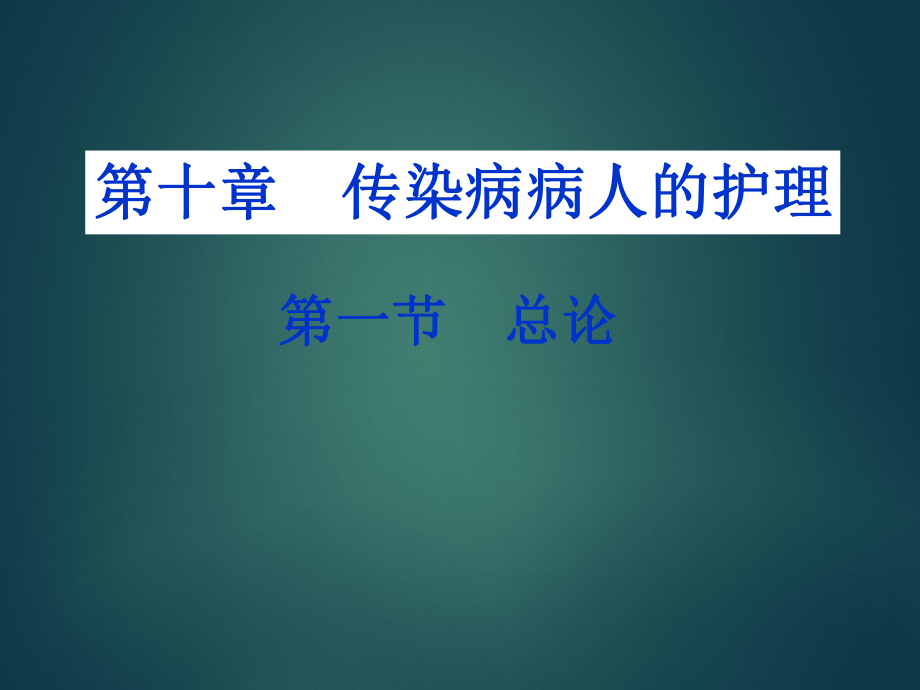 第十章　传染病病人的护理

第一节　总论